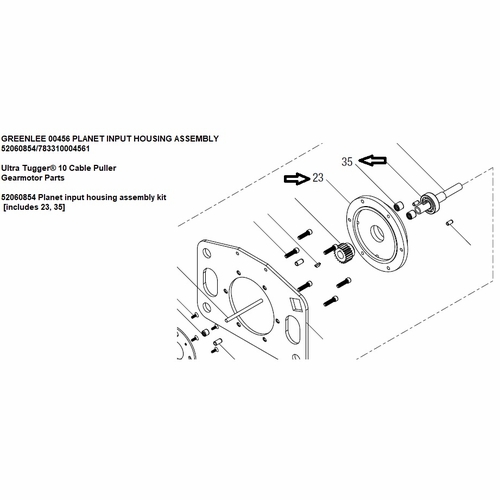 GREENLEE 00456 PLANET INPUT HOUSING ASSEMBLY
52060854/783310004561

Ultra Tugger® 10 Cable Puller
Gearmotor Parts

52060854 Planet input housing assembly kit
[includes 23, 35]

35

23